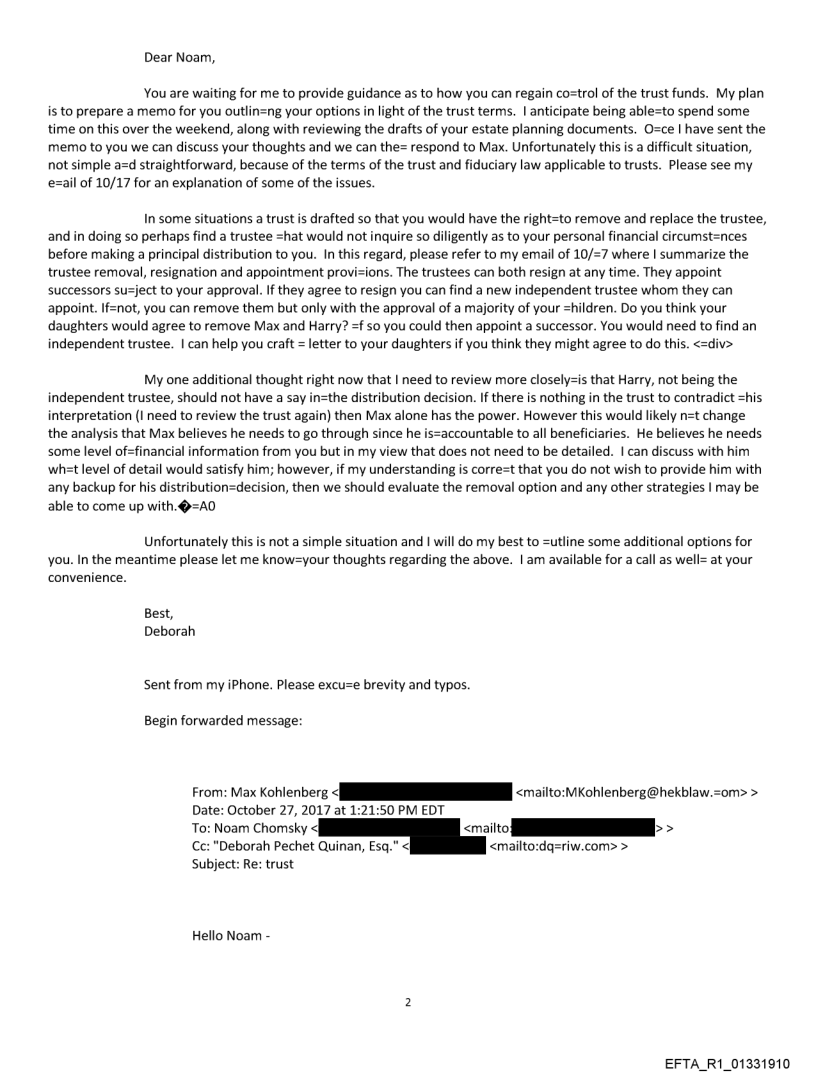 Dear Noam,

You are waiting for me to provide guidance as to how you can regain co=trol of the trust funds. My plan is to prepare a memo for you outlin=ng your options in light of the trust terms. I anticipate being able=to spend some time on this over the weekend, along with reviewing the drafts of your estate planning documents. O=ce I have sent the memo to you we can discuss your thoughts and we can the= respond to Max. Unfortunately this is a difficult situation, not simple a=d straightforward, because of the terms of the trust and fiduciary law applicable to trusts. Please see my e=ail of 10/17 for an explanation of some of the issues.

In some situations a trust is drafted so that you would have the right=to remove and replace the trustee, and in doing so perhaps find a trustee =hat would not inquire so diligently as to your personal financial circumst=nces before making a principal distribution to you. In this regard, please refer to my email of 10/=7 where I summarize the trustee removal, resignation and appointment provi=ions. The trustees can both resign at any time. They appoint successors su=ject to your approval. If they agree to resign you can find a new independent trustee whom they can appoint. If=not, you can remove them but only with the approval of a majority of your =hildren. Do you think your daughters would agree to remove Max and Harry? =f so you could then appoint a successor. You would need to find an independent trustee. I can help you craft = letter to your daughters if you think they might agree to do this. <=div>

My one additional thought right now that I need to review more closely=is that Harry, not being the independent trustee, should not have a say in=the distribution decision. If there is nothing in the trust to contradict =his interpretation (I need to review the trust again) then Max alone has the power. However this would likely n=t change the analysis that Max believes he needs to go through since he is=accountable to all beneficiaries. He believes he needs some level of=financial information from you but in my view that does not need to be detailed. I can discuss with him wh=t level of detail would satisfy him; however, if my understanding is corre=t that you do not wish to provide him with any backup for his distribution=decision, then we should evaluate the removal option and any other strategies I may be able to come up with.�=A0

Unfortunately this is not a simple situation and I will do my best to =utline some additional options for you. In the meantime please let me know=your thoughts regarding the above. I am available for a call as well= at your convenience.

Best,
Deborah

Sent from my iPhone. Please excu=e brevity and typos.

Begin forwarded message:

From: Max Kohlenberg < <mailto:MKohlenberg@hekblaw.=om> >
Date: October 27, 2017 at 1:21:50 PM EDT
To: Noam Chomsky < <mailto: > >
Cc: "Deborah Pechet Quinan, Esq." < <mailto:dq=riw.com> >
Subject: Re: trust

Hello Noam -

2

EFTA_R1_01331910